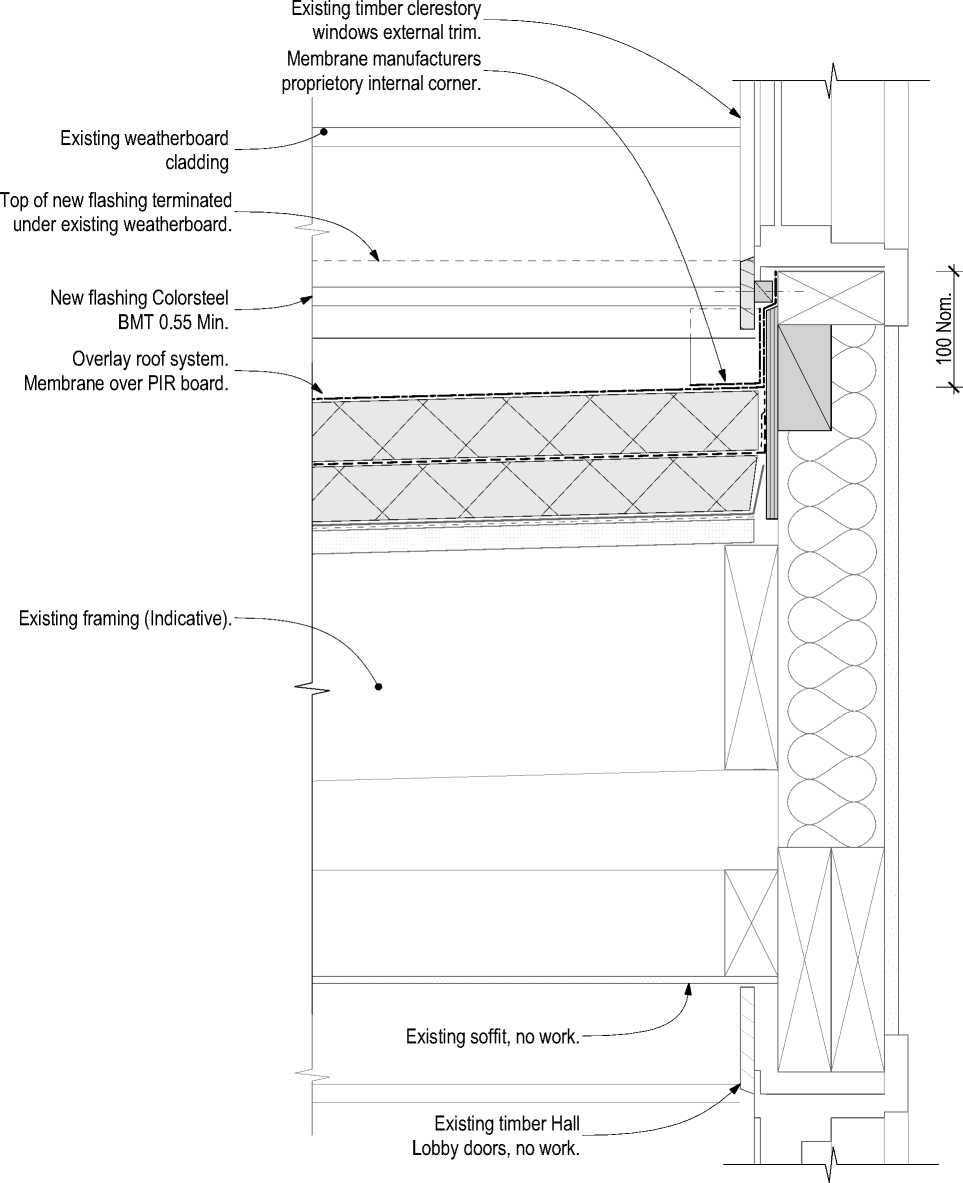 Existing timber clerestory windows external trim.

Membrane manufacturers proprietory internal corner.

Existing weatherboard cladding

Top of new flashing terminated under existing weatherboard.

New flashing Colorsteel BMT 0.55 Min.

Overlay roof system. Membrane over PIR board.

100 Nom.

Existing framing (Indicative).

Existing soffit, no work.

Existing timber Hall Lobby doors, no work.